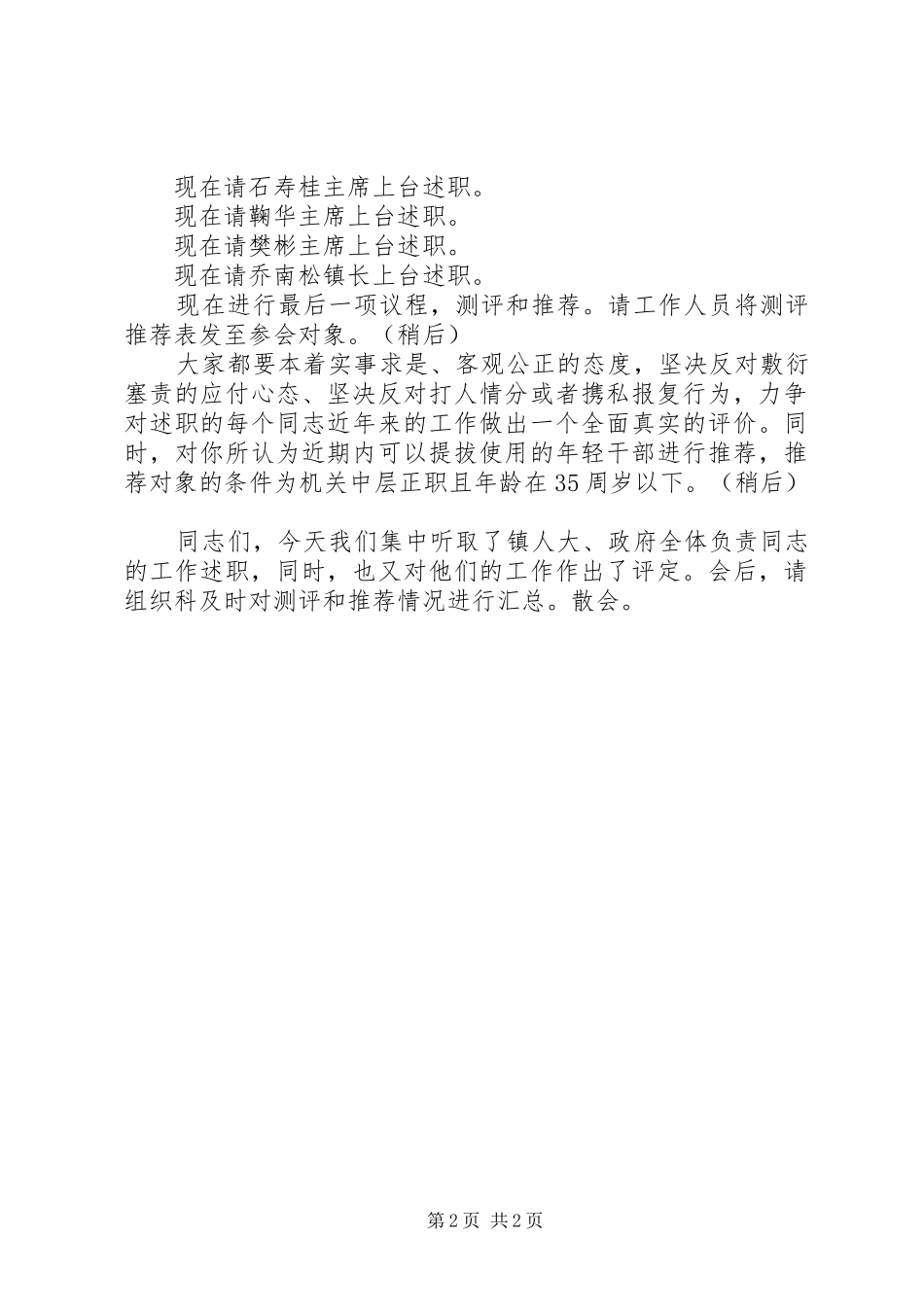 现在请石寿桂主席上台述职。

现在请鞠华主席上台述职。

现在请樊彬主席上台述职。

现在请乔南松镇长上台述职。

现在进行最后一项议程，测评和推荐。请工作人员将测评推荐表发至参会对象。（稍后）

大家都要本着实事求是、客观公正的态度，坚决反对敷衍塞责的应付心态、坚决反对打人情分或者携私报复行为，力争对述职的每个同志近年来的工作做出一个全面真实的评价。同时，对你所认为近期内可以提拔使用的年轻干部进行推荐，推荐对象的条件为机关中层正职且年龄在35周岁以下。（稍后）

同志们，今天我们集中听取了镇人大、政府全体负责同志的工作述职，同时，也又对他们的工作作出了评定。会后，请组织科及时对测评和推荐情况进行汇总。散会。

第2页 共2页